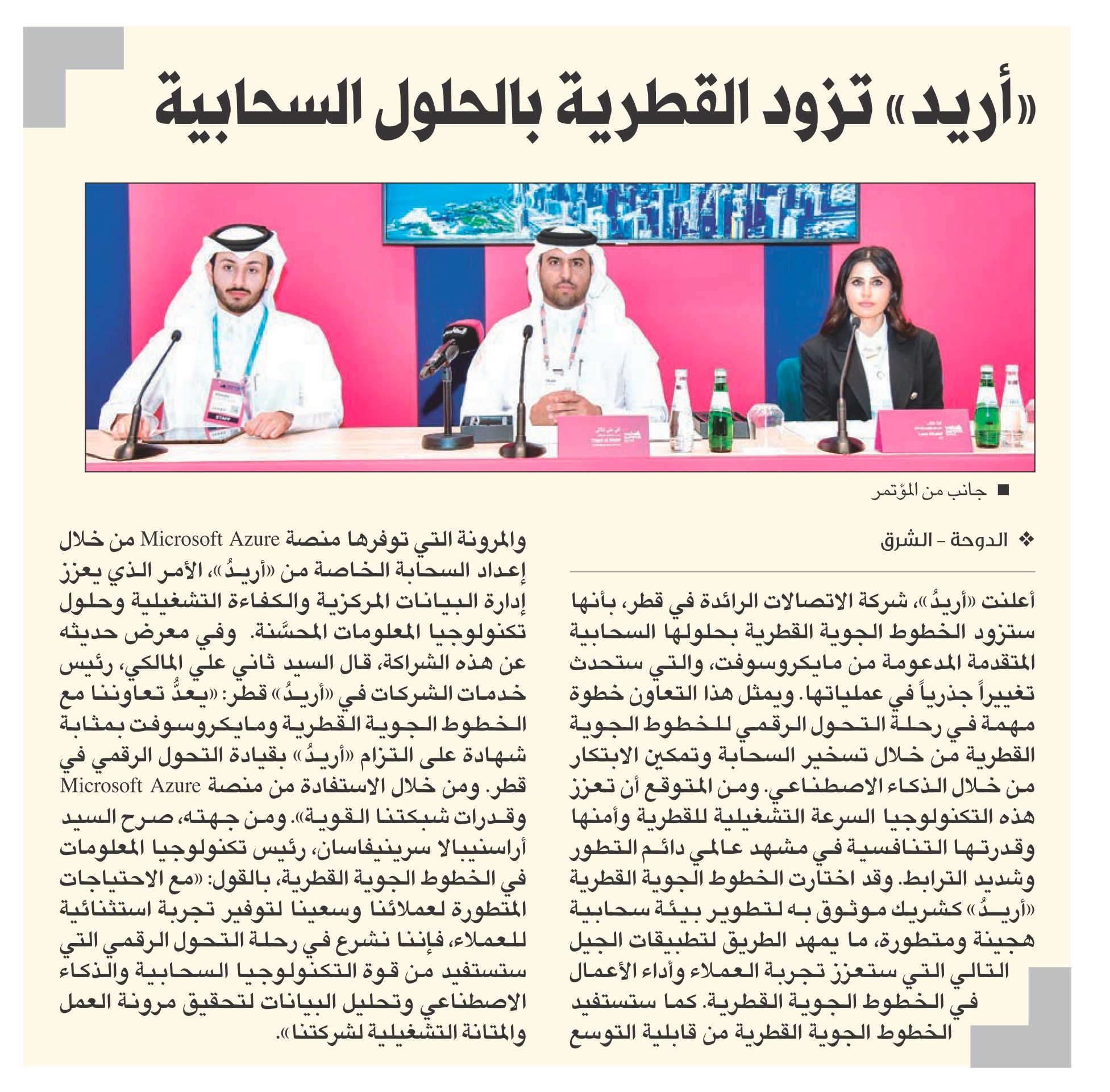 «أريد» تزود القطرية بالحلول السحابية

STAFF

■ جانب من المؤتمر

❖ الدوحة - الشرق

أعلنت «أريدُ»، شركة الاتصالات الرائدة في قطر، بأنها ستزود الخطوط الجوية القطرية بحلولها السحابية المتقدمة المدعومة من مايكروسوفت، والتي ستحدث تغييراً جذرياً في عملياتها. ويمثل هذا التعاون خطوة مهمة في رحلة التحول الرقمي للخطوط الجوية القطرية من خلال تسخير السحابة وتمكين الابتكار من خلال الذكاء الاصطناعي. ومن المتوقع أن تعزز هذه التكنولوجيا السرعة التشغيلية للقطرية وأمنها وقدرتها التنافسية في مشهد عالمي دائم التطور وشديد الترابط. وقد اختارت الخطوط الجوية القطرية «أريدُ» كشريك موثوق به لتطوير بيئة سحابية هجينة ومتطورة، ما يمهد الطريق لتطبيقات الجيل التالي التي ستعزز تجربة العملاء وأداء الأعمال في الخطوط الجوية القطرية. كما ستستفيد الخطوط الجوية القطرية من قابلية التوسع

والمرونة التي توفرها منصة Microsoft Azure من خلال إعداد السحابة الخاصة من «أريدُ»، الأمر الذي يعزز إدارة البيانات المركزية والكفاءة التشغيلية وحلول تكنولوجيا المعلومات المحسَّنة. وفي معرض حديثه عن هذه الشراكة، قال السيد ثاني علي المالكي، رئيس خدمات الشركات في «أريدُ» قطر: «يعدُّ تعاوننا مع الخطوط الجوية القطرية ومايكروسوفت بمثابة شهادة على التزام «أريدُ» بقيادة التحول الرقمي في قطر. ومن خلال الاستفادة من منصة Microsoft Azure وقدرات شبكتنا القوية». ومن جهته، صرح السيد أراسنيبالا سرينيفاسان، رئيس تكنولوجيا المعلومات في الخطوط الجوية القطرية، بالقول: «مع الاحتياجات المتطورة لعملائنا وسعينا لتوفير تجربة استثنائية للعملاء، فإننا نشرع في رحلة التحول الرقمي التي ستستفيد من قوة التكنولوجيا السحابية والذكاء الاصطناعي وتحليل البيانات لتحقيق مرونة العمل والمتانة التشغيلية لشركتنا».